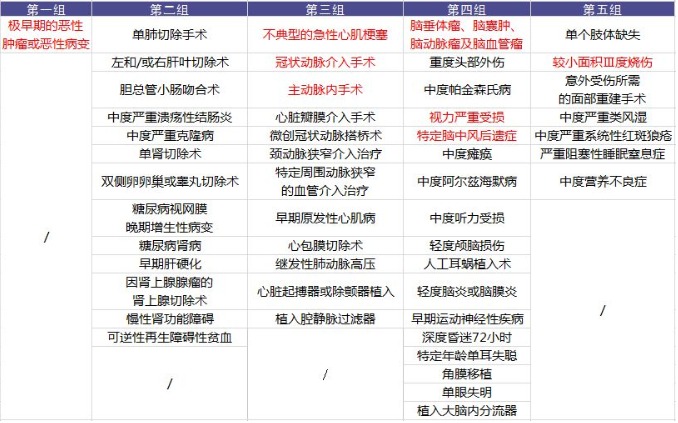 | 第一组 | 第二组 | 第三组 | 第四组 | 第五组 |
|---|---|---|---|---|
| 极早期的恶性肿瘤或恶性病变 | 单肺切除手术 | 不典型的急性心肌梗塞 | 脑垂体瘤、脑囊肿、脑动脉瘤及脑血管瘤 | 单个肢体缺失 |
| / | 左和/或右肝叶切除术 | 冠状动脉介入手术 | 重度头部外伤 | 较小面积Ⅲ度烧伤 |
| | 胆总管小肠吻合术 | 主动脉内手术 | 中度帕金森氏病 | 意外受伤所需的面部重建手术 |
| | 中度严重溃疡性结肠炎 | 心脏瓣膜介入手术 | 视力严重受损 | 中度严重类风湿 |
| | 中度严重克隆病 | 微创冠状动脉搭桥术 | 特定脑中风后遗症 | 中度严重系统性红斑狼疮 |
| | 单肾切除术 | 颈动脉狭窄介入治疗 | 中度瘫痪 | 严重阻塞性睡眠窒息症 |
| | 双侧卵卵巢或睾丸切除术 | 特定周围动脉狭窄的血管介入治疗 | 中度阿尔兹海默病 | 中度营养不良症 |
| | 糖尿病视网膜晚期增生性病变 | 早期原发性心肌病 | 中度听力受损 | / |
| | 糖尿病肾病 | 心包膜切除术 | 轻度颅脑损伤 | |
| | 早期肝硬化 | 继发性肺动脉高压 | 人工耳蜗植入术 | |
| | 因肾上腺腺瘤的肾上腺切除术 | 心脏起搏器或除颤器植入 | 轻度脑炎或脑膜炎 | |
| | 慢性肾功能障碍 | 植入腔静脉过滤器 | 早期运动神经性疾病 | |
| | 可逆性再生障碍性贫血 | / | 深度昏迷72小时 | |
| | / | | 特定年龄单耳失聪 | |
| | | | 角膜移植 | |
| | | | 单眼失明 | |
| | | | 植入大脑内分流器 | |